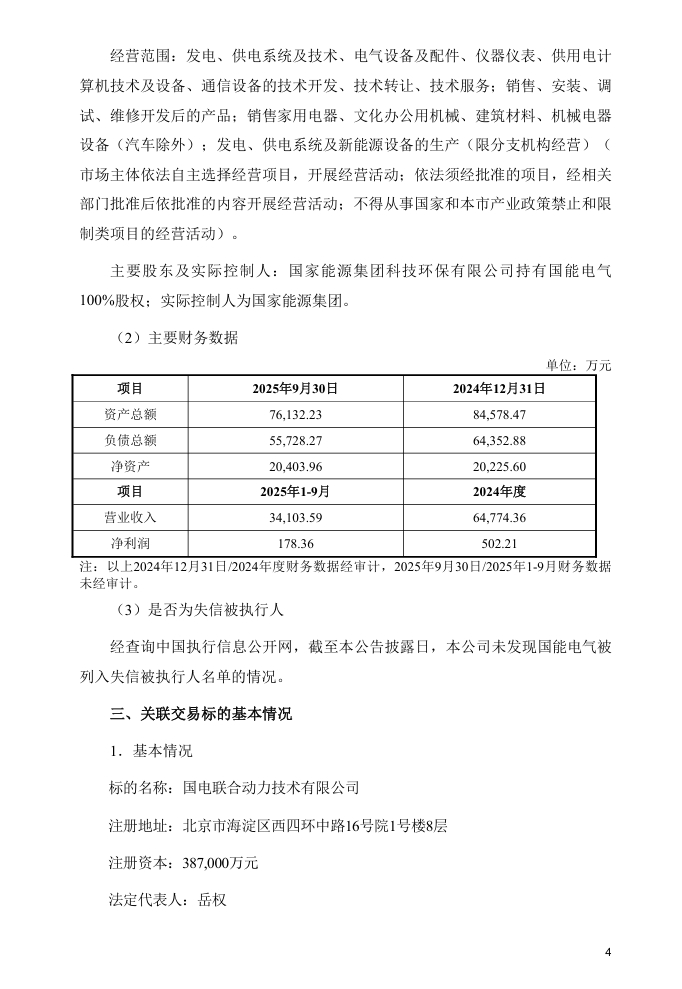 经营范围：发电、供电系统及技术、电气设备及配件、仪器仪表、供用电计算机技术及设备、通信设备的技术开发、技术转让、技术服务；销售、安装、调试、维修开发后的产品；销售家用电器、文化办公用机械、建筑材料、机械电器设备（汽车除外）；发电、供电系统及新能源设备的生产（限分支机构经营）（市场主体依法自主选择经营项目，开展经营活动；依法须经批准的项目，经相关部门批准后依批准的内容开展经营活动；不得从事国家和本市产业政策禁止和限制类项目的经营活动）。

主要股东及实际控制人：国家能源集团科技环保有限公司持有国能电气100%股权；实际控制人为国家能源集团。

（2）主要财务数据

单位：万元

| 项目 | 2025年9月30日 | 2024年12月31日 |
|---|---|---|
| 资产总额 | 76,132.23 | 84,578.47 |
| 负债总额 | 55,728.27 | 64,352.88 |
| 净资产 | 20,403.96 | 20,225.60 |
| 项目 | 2025年1-9月 | 2024年度 |
| 营业收入 | 34,103.59 | 64,774.36 |
| 净利润 | 178.36 | 502.21 |

注：以上2024年12月31日/2024年度财务数据经审计，2025年9月30日/2025年1-9月财务数据未经审计。

（3）是否为失信被执行人

经查询中国执行信息公开网，截至本公告披露日，本公司未发现国能电气被列入失信被执行人名单的情况。

三、关联交易标的基本情况

1．基本情况

标的名称：国电联合动力技术有限公司

注册地址：北京市海淀区西四环中路16号院1号楼8层

注册资本：387,000万元

法定代表人：岳权

4